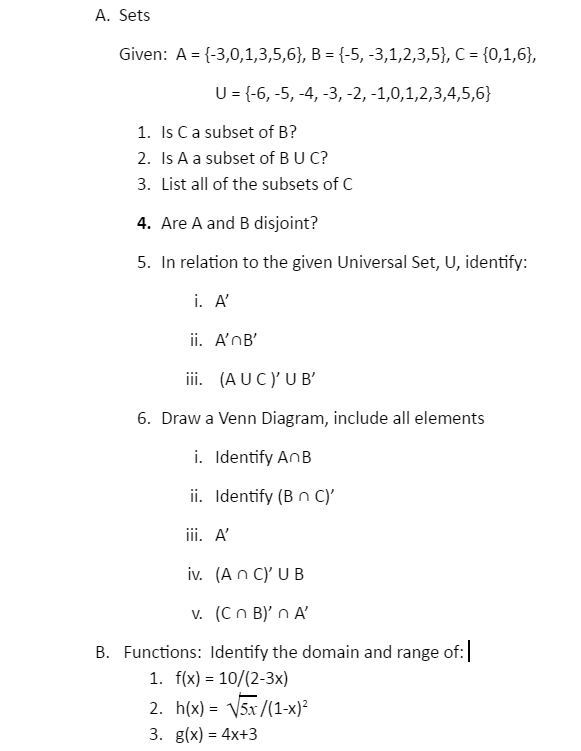 A. Sets

Given: A = {-3,0,1,3,5,6}, B = {-5, -3,1,2,3,5}, C = {0,1,6},

U = {-6, -5, -4, -3, -2, -1,0,1,2,3,4,5,6}

1. Is C a subset of B?
2. Is A a subset of B U C?
3. List all of the subsets of C
4. Are A and B disjoint?
5. In relation to the given Universal Set, U, identify:

i. A'

ii. A'∩B'

iii. (A U C )' U B'

6. Draw a Venn Diagram, include all elements

i. Identify A∩B

ii. Identify (B ∩ C)'

iii. A'

iv. (A ∩ C)' U B

v. (C ∩ B)' ∩ A'

B. Functions: Identify the domain and range of:
1. f(x) = 10/(2-3x)
2. h(x) = $\sqrt{5x}$/(1-x)$^2$
3. g(x) = 4x+3